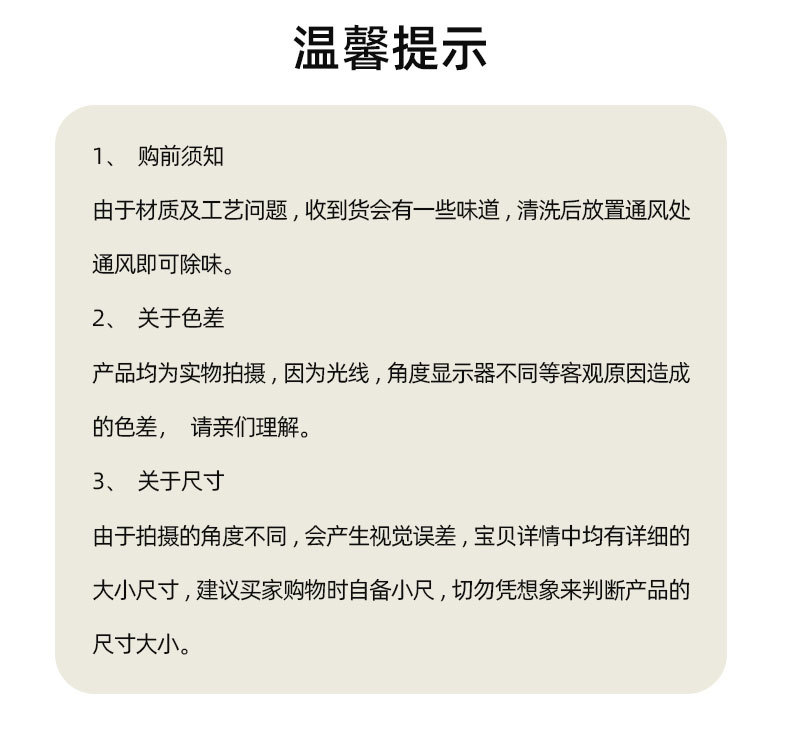 温馨提示

1、 购前须知

由于材质及工艺问题，收到货会有一些味道，清洗后放置通风处通风即可除味。

2、 关于色差

产品均为实物拍摄，因为光线，角度显示器不同等客观原因造成的色差， 请亲们理解。

3、 关于尺寸

由于拍摄的角度不同，会产生视觉误差，宝贝详情中均有详细的大小尺寸，建议买家购物时自备小尺，切勿凭想象来判断产品的尺寸大小。